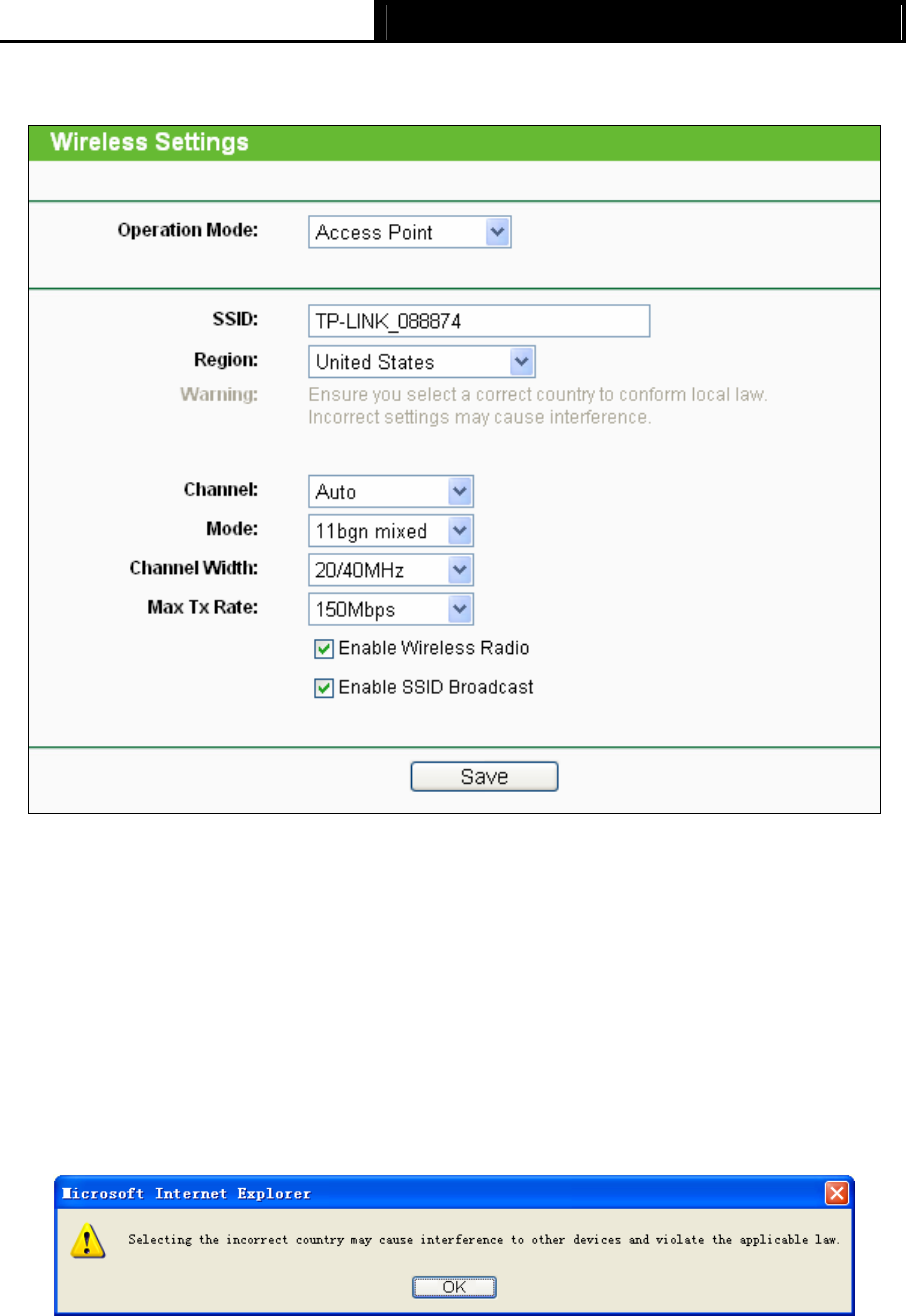 Wireless Settings

Operation Mode: Access Point

SSID: TP-LINK_088874
Region: United States
Warning: Ensure you select a correct country to conform local law. Incorrect settings may cause interference.

Channel: Auto
Mode: 11bgn mixed
Channel Width: 20/40MHz
Max Tx Rate: 150Mbps
Enable Wireless Radio
Enable SSID Broadcast

Save

Microsoft Internet Explorer

Selecting the incorrect country may cause interference to other devices and violate the applicable law.

OK